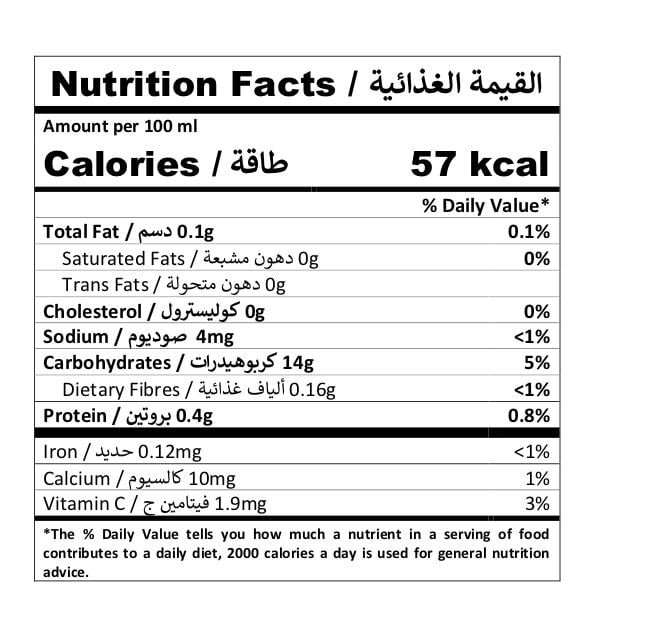 Nutrition Facts / القيمة الغذائية

Amount per 100 ml

Calories / طاقة 57 kcal

% Daily Value*

Total Fat / دسم 0.1g 0.1%

Saturated Fats / دهون مشبعة 0g 0%

Trans Fats / دهون متحولة 0g

Cholesterol / كوليسترول 0g 0%

Sodium / صوديوم 4mg <1%

Carbohydrates / كربوهيدرات 14g 5%

Dietary Fibres / ألياف غذائية 0.16g <1%

Protein / بروتين 0.4g 0.8%

Iron / حديد 0.12mg <1%

Calcium / كالسيوم 10mg 1%

Vitamin C / فيتامين ج 1.9mg 3%

*The % Daily Value tells you how much a nutrient in a serving of food contributes to a daily diet, 2000 calories a day is used for general nutrition advice.